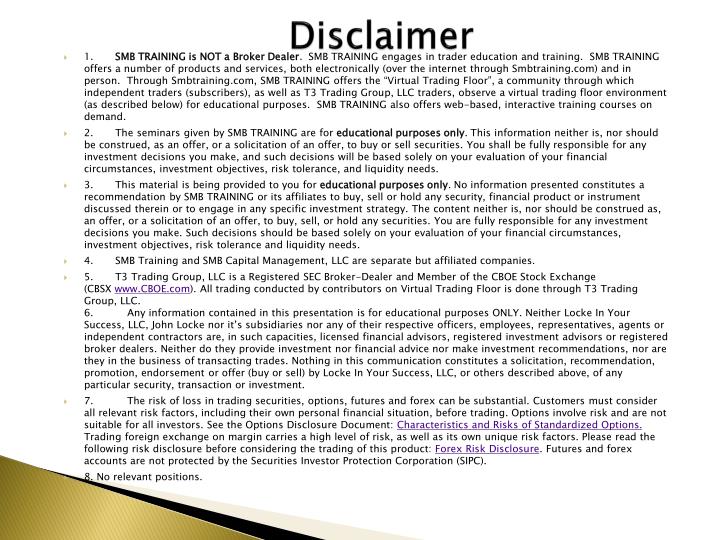 Disclaimer

1. SMB TRAINING is NOT a Broker Dealer. SMB TRAINING engages in trader education and training. SMB TRAINING offers a number of products and services, both electronically (over the internet through Smbtraining.com) and in person. Through Smbtraining.com, SMB TRAINING offers the "Virtual Trading Floor", a community through which independent traders (subscribers), as well as T3 Trading Group, LLC traders, observe a virtual trading floor environment (as described below) for educational purposes. SMB TRAINING also offers web-based, interactive training courses on demand.

2. The seminars given by SMB TRAINING are for educational purposes only. This information neither is, nor should be construed, as an offer, or a solicitation of an offer, to buy or sell securities. You shall be fully responsible for any investment decisions you make, and such decisions will be based solely on your evaluation of your financial circumstances, investment objectives, risk tolerance, and liquidity needs.

3. This material is being provided to you for educational purposes only. No information presented constitutes a recommendation by SMB TRAINING or its affiliates to buy, sell or hold any security, financial product or instrument discussed therein or to engage in any specific investment strategy. The content neither is, nor should be construed as, an offer, or a solicitation of an offer, to buy, sell, or hold any securities. You are fully responsible for any investment decisions you make. Such decisions should be based solely on your evaluation of your financial circumstances, investment objectives, risk tolerance and liquidity needs.

4. SMB Training and SMB Capital Management, LLC are separate but affiliated companies.

5. T3 Trading Group, LLC is a Registered SEC Broker-Dealer and Member of the CBOE Stock Exchange (CBSX www.CBOE.com). All trading conducted by contributors on Virtual Trading Floor is done through T3 Trading Group, LLC.
6. Any information contained in this presentation is for educational purposes ONLY. Neither Locke In Your Success, LLC, John Locke nor it's subsidiaries nor any of their respective officers, employees, representatives, agents or independent contractors are, in such capacities, licensed financial advisors, registered investment advisors or registered broker dealers. Neither do they provide investment nor financial advice nor make investment recommendations, nor are they in the business of transacting trades. Nothing in this communication constitutes a solicitation, recommendation, promotion, endorsement or offer (buy or sell) by Locke In Your Success, LLC, or others described above, of any particular security, transaction or investment.

7. The risk of loss in trading securities, options, futures and forex can be substantial. Customers must consider all relevant risk factors, including their own personal financial situation, before trading. Options involve risk and are not suitable for all investors. See the Options Disclosure Document: Characteristics and Risks of Standardized Options. Trading foreign exchange on margin carries a high level of risk, as well as its own unique risk factors. Please read the following risk disclosure before considering the trading of this product: Forex Risk Disclosure. Futures and forex accounts are not protected by the Securities Investor Protection Corporation (SIPC).

8. No relevant positions.